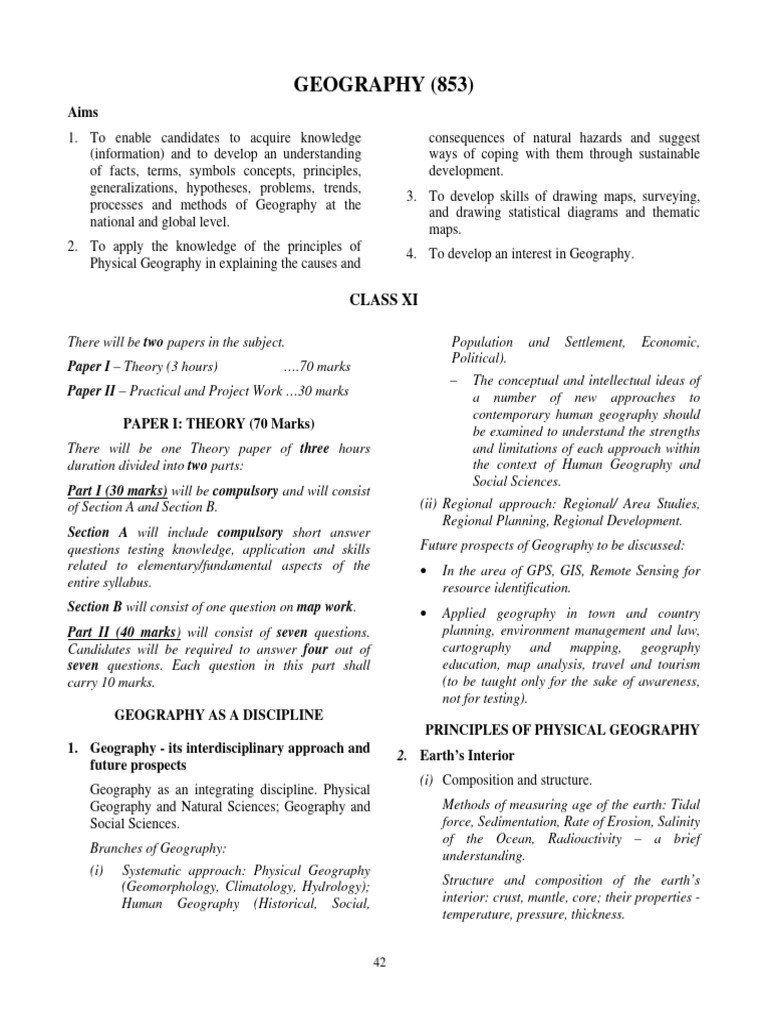 GEOGRAPHY (853)

Aims

1. To enable candidates to acquire knowledge (information) and to develop an understanding of facts, terms, symbols concepts, principles, generalizations, hypotheses, problems, trends, processes and methods of Geography at the national and global level.

2. To apply the knowledge of the principles of Physical Geography in explaining the causes and consequences of natural hazards and suggest ways of coping with them through sustainable development.

3. To develop skills of drawing maps, surveying, and drawing statistical diagrams and thematic maps.

4. To develop an interest in Geography.

CLASS XI

There will be two papers in the subject.

Paper I – Theory (3 hours) ….70 marks

Paper II – Practical and Project Work …30 marks

PAPER I: THEORY (70 Marks)

There will be one Theory paper of three hours duration divided into two parts:

Part I (30 marks) will be compulsory and will consist of Section A and Section B.

Section A will include compulsory short answer questions testing knowledge, application and skills related to elementary/fundamental aspects of the entire syllabus.

Section B will consist of one question on map work.

Part II (40 marks) will consist of seven questions. Candidates will be required to answer four out of seven questions. Each question in this part shall carry 10 marks.

GEOGRAPHY AS A DISCIPLINE

1. Geography - its interdisciplinary approach and future prospects

Geography as an integrating discipline. Physical Geography and Natural Sciences; Geography and Social Sciences.

Branches of Geography:

(i) Systematic approach: Physical Geography (Geomorphology, Climatology, Hydrology); Human Geography (Historical, Social, Population and Settlement, Economic, Political).

– The conceptual and intellectual ideas of a number of new approaches to contemporary human geography should be examined to understand the strengths and limitations of each approach within the context of Human Geography and Social Sciences.

(ii) Regional approach: Regional/ Area Studies, Regional Planning, Regional Development.

Future prospects of Geography to be discussed:

• In the area of GPS, GIS, Remote Sensing for resource identification.

• Applied geography in town and country planning, environment management and law, cartography and mapping, geography education, map analysis, travel and tourism (to be taught only for the sake of awareness, not for testing).

PRINCIPLES OF PHYSICAL GEOGRAPHY

2. Earth's Interior

(i) Composition and structure.

Methods of measuring age of the earth: Tidal force, Sedimentation, Rate of Erosion, Salinity of the Ocean, Radioactivity – a brief understanding.

Structure and composition of the earth's interior: crust, mantle, core; their properties - temperature, pressure, thickness.

42